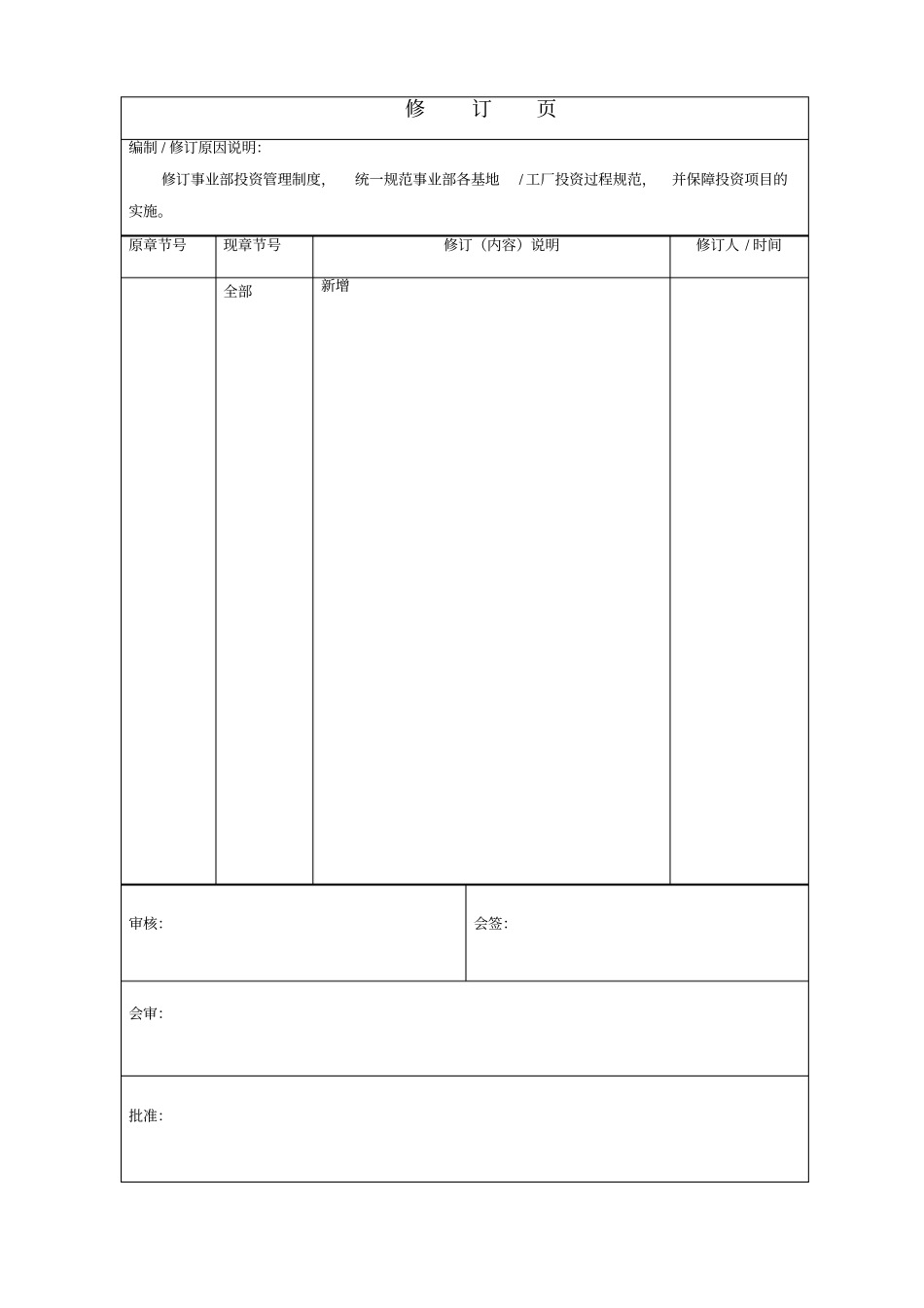 修 订 页

编制 / 修订原因说明:

修订事业部投资管理制度, 统一规范事业部各基地 / 工厂投资过程规范, 并保障投资项目的实施。

| 原章节号 | 现章节号 | 修订（内容）说明 | 修订人 / 时间 |
|---|---|---|---|
| | 全部 | 新增 | |

审核:

会签:

会审:

批准: